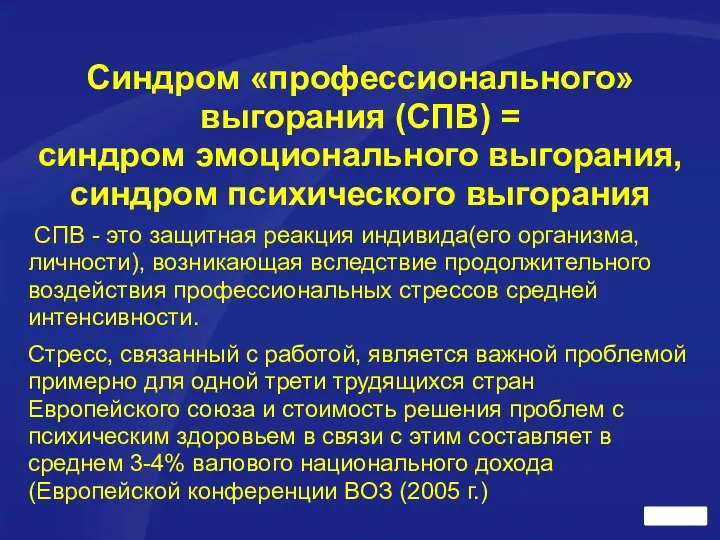 Синдром «профессионального» выгорания (СПВ) =
синдром эмоционального выгорания,
синдром психического выгорания

СПВ - это защитная реакция индивида(его организма, личности), возникающая вследствие продолжительного воздействия профессиональных стрессов средней интенсивности.

Стресс, связанный с работой, является важной проблемой примерно для одной трети трудящихся стран Европейского союза и стоимость решения проблем с психическим здоровьем в связи с этим составляет в среднем 3-4% валового национального дохода (Европейской конференции ВОЗ (2005 г.)